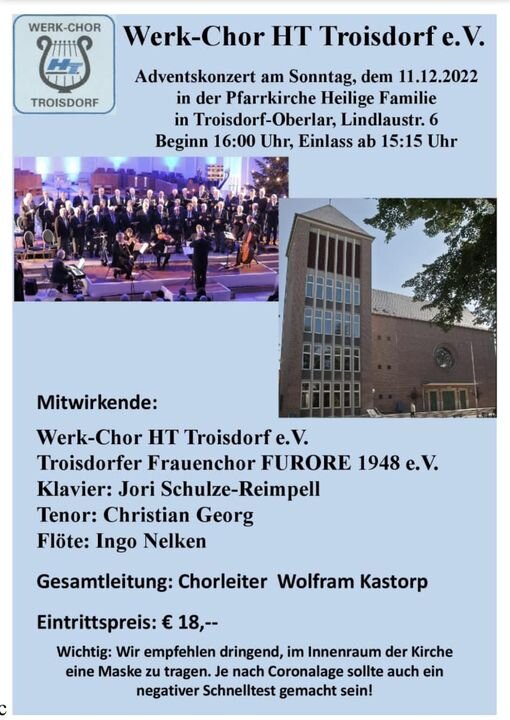 WERK-CHOR
HT
TROISDORF

Werk-Chor HT Troisdorf e.V.

Adventskonzert am Sonntag, dem 11.12.2022
in der Pfarrkirche Heilige Familie
in Troisdorf-Oberlar, Lindlaustr. 6
Beginn 16:00 Uhr, Einlass ab 15:15 Uhr

Mitwirkende:

Werk-Chor HT Troisdorf e.V.
Troisdorfer Frauenchor FURORE 1948 e.V.
Klavier: Jori Schulze-Reimpell
Tenor: Christian Georg
Flöte: Ingo Nelken

Gesamtleitung: Chorleiter Wolfram Kastorp

Eintrittspreis: € 18,--

Wichtig: Wir empfehlen dringend, im Innenraum der Kirche eine Maske zu tragen. Je nach Coronalage sollte auch ein negativer Schnelltest gemacht sein!